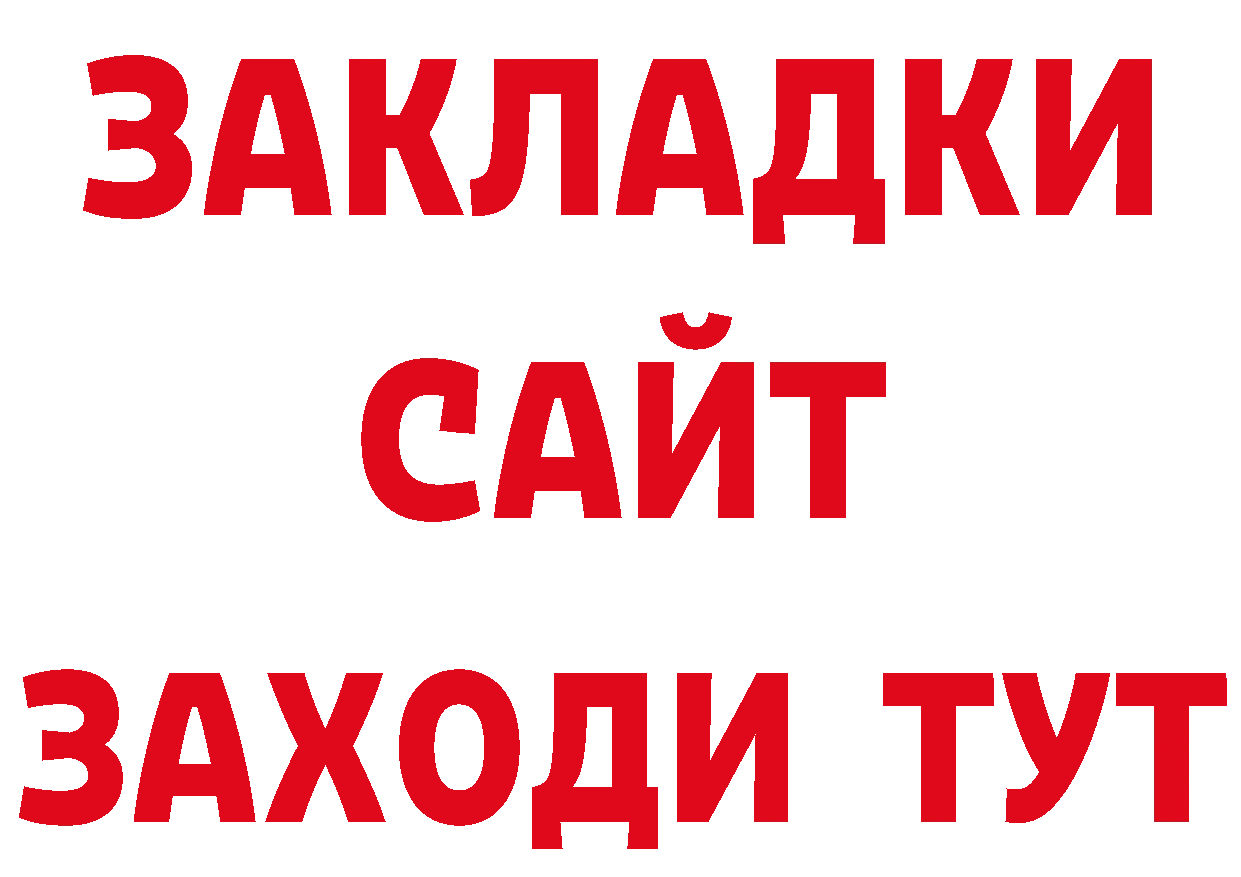 ЗАКЛАДКИ
САЙТ
ЗАХОДИ ТУТ